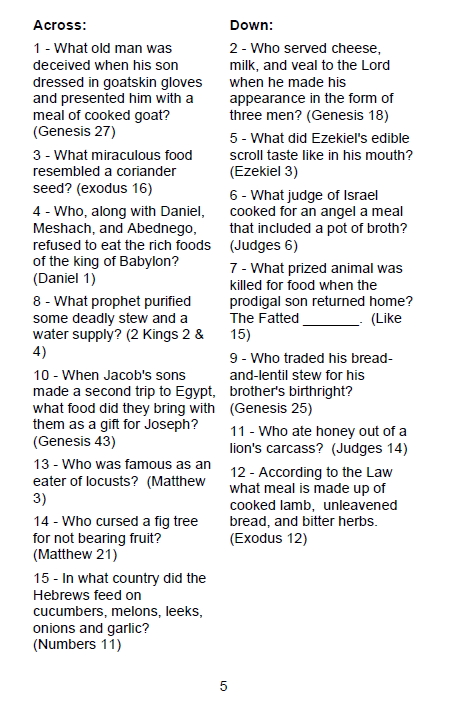 **Across:**

1 - What old man was deceived when his son dressed in goatskin gloves and presented him with a meal of cooked goat? (Genesis 27)

3 - What miraculous food resembled a coriander seed? (exodus 16)

4 - Who, along with Daniel, Meshach, and Abednego, refused to eat the rich foods of the king of Babylon? (Daniel 1)

8 - What prophet purified some deadly stew and a water supply? (2 Kings 2 & 4)

10 - When Jacob's sons made a second trip to Egypt, what food did they bring with them as a gift for Joseph? (Genesis 43)

13 - Who was famous as an eater of locusts? (Matthew 3)

14 - Who cursed a fig tree for not bearing fruit? (Matthew 21)

15 - In what country did the Hebrews feed on cucumbers, melons, leeks, onions and garlic? (Numbers 11)

**Down:**

2 - Who served cheese, milk, and veal to the Lord when he made his appearance in the form of three men? (Genesis 18)

5 - What did Ezekiel's edible scroll taste like in his mouth? (Ezekiel 3)

6 - What judge of Israel cooked for an angel a meal that included a pot of broth? (Judges 6)

7 - What prized animal was killed for food when the prodigal son returned home? The Fatted _______. (Like 15)

9 - Who traded his bread-and-lentil stew for his brother's birthright? (Genesis 25)

11 - Who ate honey out of a lion's carcass? (Judges 14)

12 - According to the Law what meal is made up of cooked lamb, unleavened bread, and bitter herbs. (Exodus 12)

5